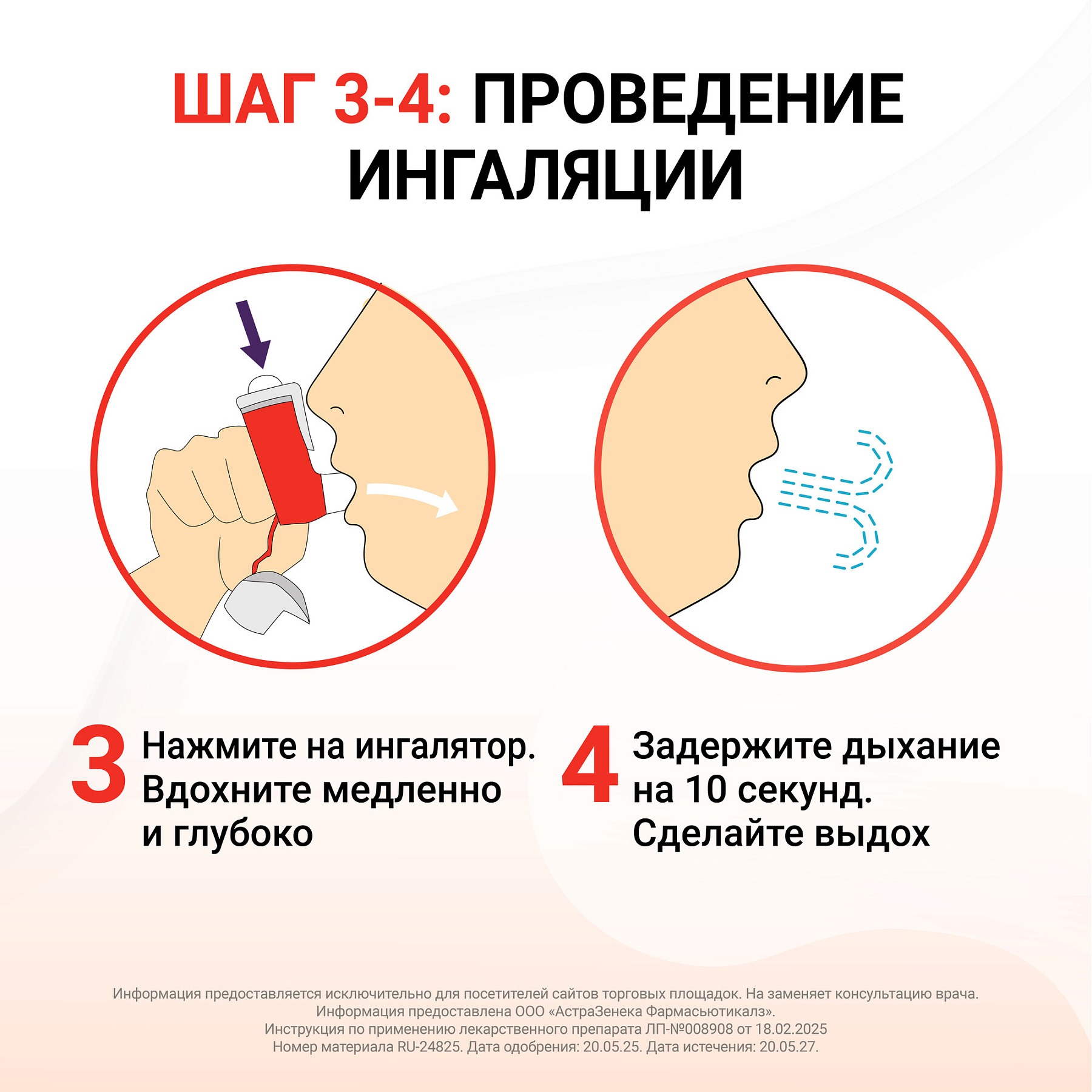 ШАГ 3-4: ПРОВЕДЕНИЕ ИНГАЛЯЦИИ

3 Нажмите на ингалятор. Вдохните медленно и глубоко

4 Задержите дыхание на 10 секунд. Сделайте выдох

Информация предоставляется исключительно для посетителей сайтов торговых площадок. На заменяет консультацию врача.
Информация предоставлена ООО «АстраЗенека Фармасьютикалз».
Инструкция по применению лекарственного препарата ЛП-№008908 от 18.02.2025
Номер материала RU-24825. Дата одобрения: 20.05.25. Дата истечения: 20.05.27.